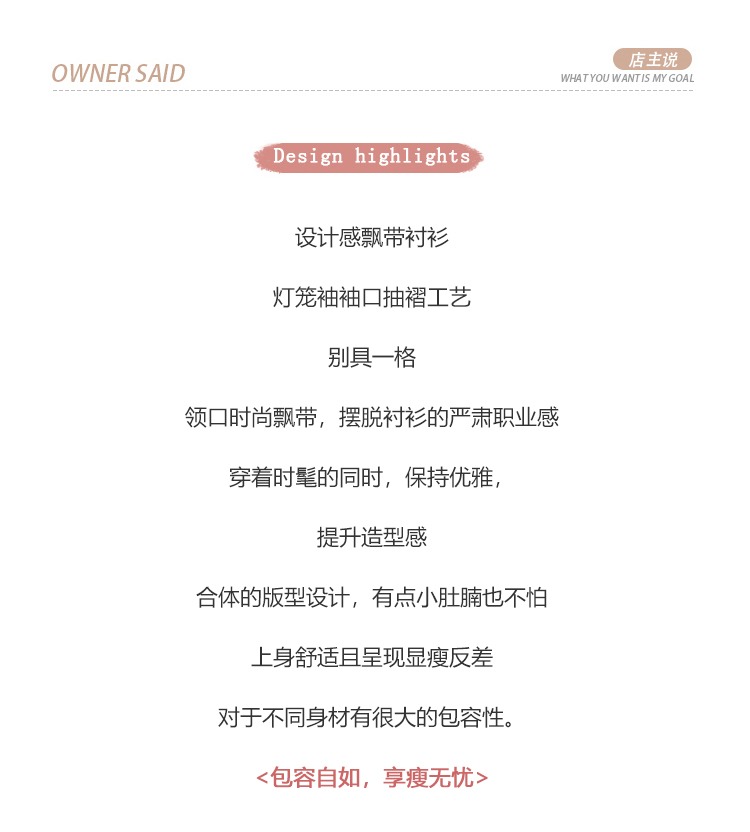 OWNER SAID

店主说
WHAT YOU WANT IS MY GOAL

Design highlights

设计感飘带衬衫

灯笼袖袖口抽褶工艺

别具一格

领口时尚飘带，摆脱衬衫的严肃职业感

穿着时髦的同时，保持优雅，

提升造型感

合体的版型设计，有点小肚腩也不怕

上身舒适且呈现显瘦反差

对于不同身材有很大的包容性。

<包容自如，享瘦无忧>